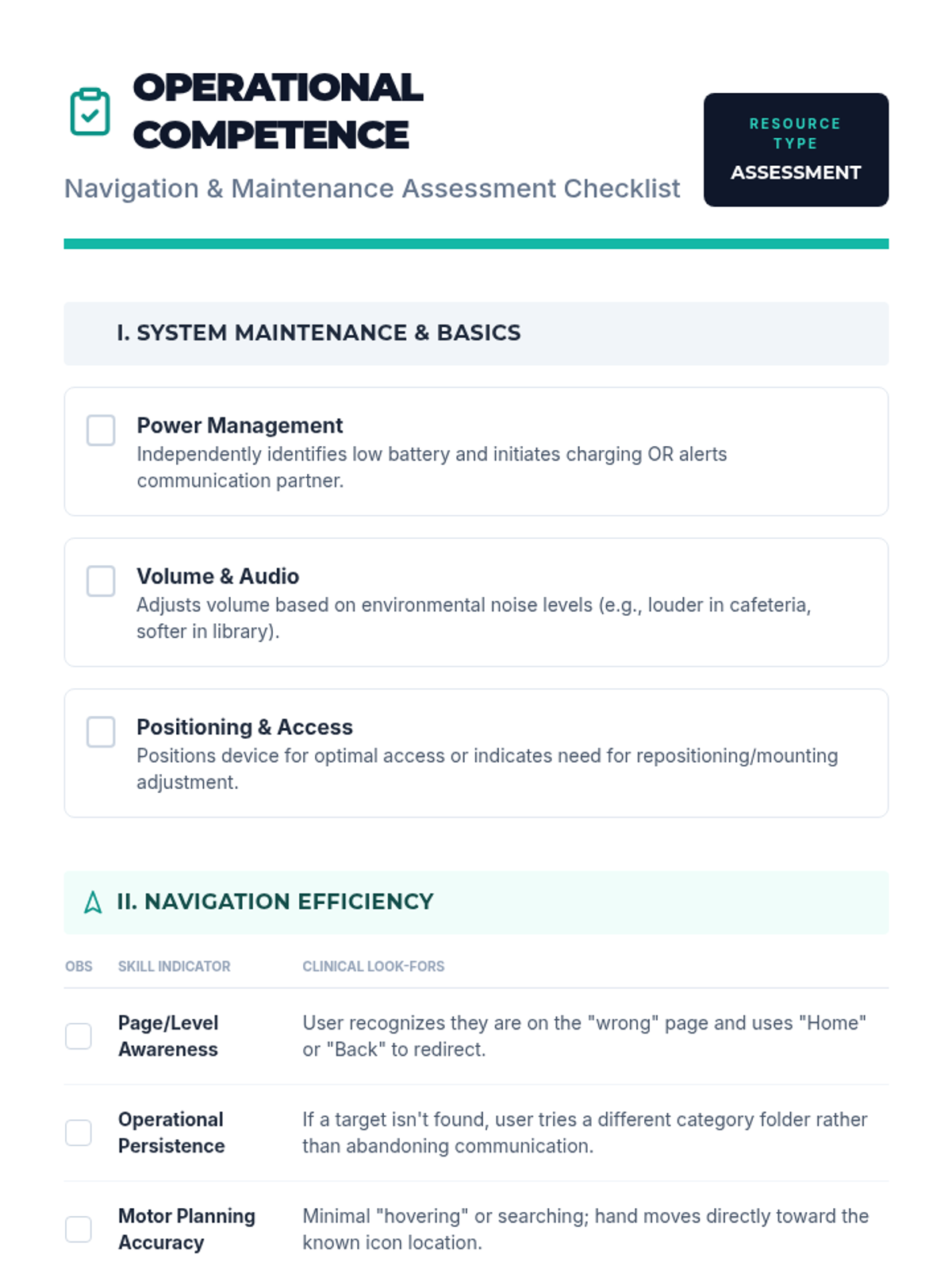 OPERATIONAL COMPETENCE

Navigation & Maintenance Assessment Checklist

RESOURCE TYPE

ASSESSMENT

I. SYSTEM MAINTENANCE & BASICS

Power Management
Independently identifies low battery and initiates charging OR alerts communication partner.

Volume & Audio
Adjusts volume based on environmental noise levels (e.g., louder in cafeteria, softer in library).

Positioning & Access
Positions device for optimal access or indicates need for repositioning/mounting adjustment.

II. NAVIGATION EFFICIENCY

| OBS | SKILL INDICATOR | CLINICAL LOOK-FORS |
|---|---|---|
| | Page/Level Awareness | User recognizes they are on the "wrong" page and uses "Home" or "Back" to redirect. |
| | Operational Persistence | If a target isn't found, user tries a different category folder rather than abandoning communication. |
| | Motor Planning Accuracy | Minimal "hovering" or searching; hand moves directly toward the known icon location. |